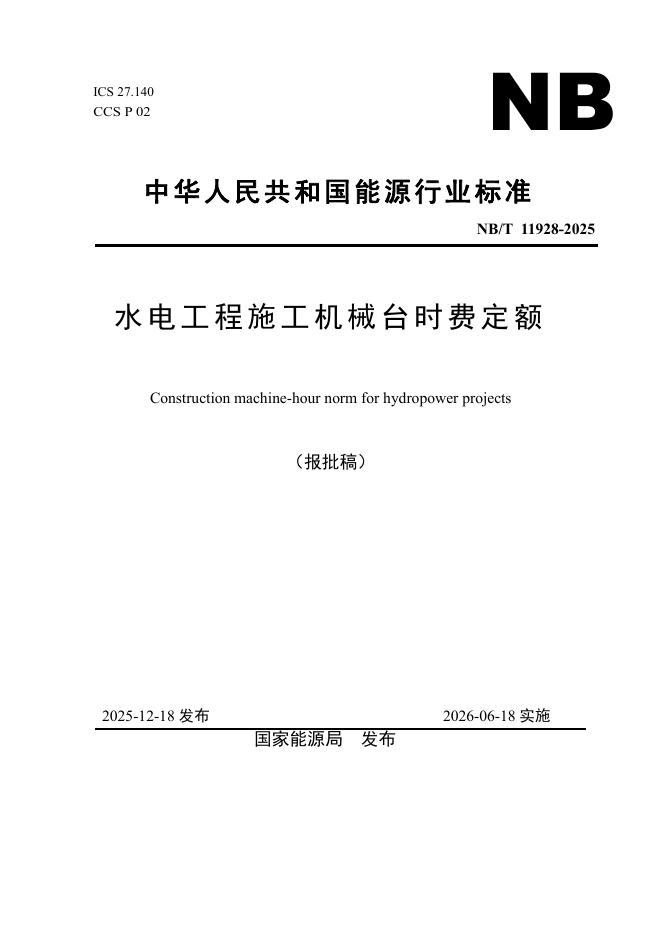 ICS 27.140
CCS P 02

NB

中华人民共和国能源行业标准

NB/T 11928-2025

水电工程施工机械台时费定额

Construction machine-hour norm for hydropower projects

（报批稿）

2025-12-18 发布

2026-06-18 实施

国家能源局　发布